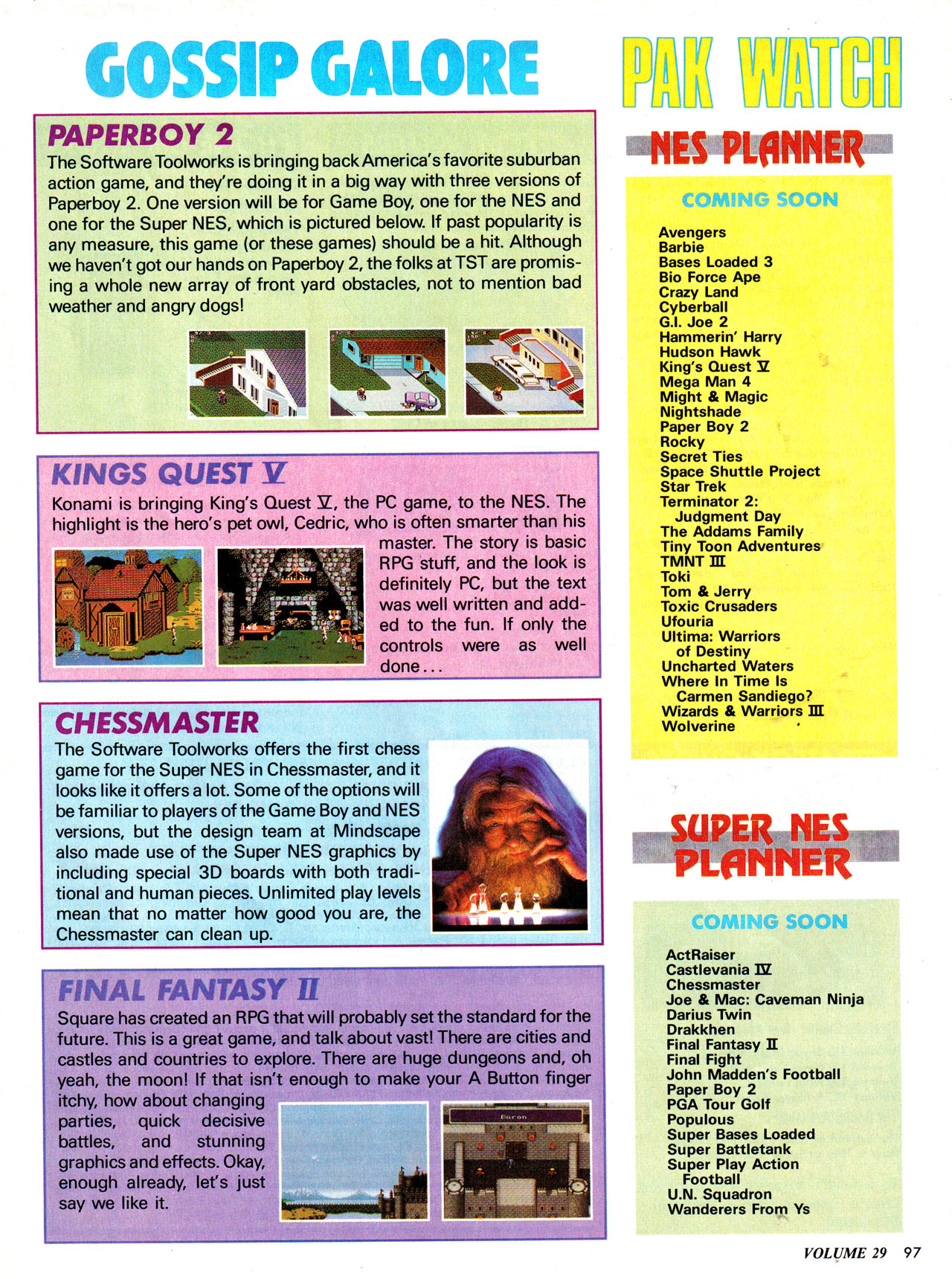 GOSSIP GALORE

PAPERBOY 2

The Software Toolworks is bringing back America's favorite suburban action game, and they're doing it in a big way with three versions of Paperboy 2. One version will be for Game Boy, one for the NES and one for the Super NES, which is pictured below. If past popularity is any measure, this game (or these games) should be a hit. Although we haven't got our hands on Paperboy 2, the folks at TST are promising a whole new array of front yard obstacles, not to mention bad weather and angry dogs!

KINGS QUEST V

Konami is bringing King's Quest V, the PC game, to the NES. The highlight is the hero's pet owl, Cedric, who is often smarter than his master. The story is basic RPG stuff, and the look is definitely PC, but the text was well written and added to the fun. If only the controls were as well done...

CHESSMASTER

The Software Toolworks offers the first chess game for the Super NES in Chessmaster, and it looks like it offers a lot. Some of the options will be familiar to players of the Game Boy and NES versions, but the design team at Mindscape also made use of the Super NES graphics by including special 3D boards with both traditional and human pieces. Unlimited play levels mean that no matter how good you are, the Chessmaster can clean up.

FINAL FANTASY II

Square has created an RPG that will probably set the standard for the future. This is a great game, and talk about vast! There are cities and castles and countries to explore. There are huge dungeons and, oh yeah, the moon! If that isn't enough to make your A Button finger itchy, how about changing parties, quick decisive battles, and stunning graphics and effects. Okay, enough already, let's just say we like it.

Baron

PAK WATCH

NES PLANNER

COMING SOON

Avengers
Barbie
Bases Loaded 3
Bio Force Ape
Crazy Land
Cyberball
G.I. Joe 2
Hammerin' Harry
Hudson Hawk
King's Quest V
Mega Man 4
Might & Magic
Nightshade
Paper Boy 2
Rocky
Secret Ties
Space Shuttle Project
Star Trek
Terminator 2: Judgment Day
The Addams Family
Tiny Toon Adventures
TMNT III
Toki
Tom & Jerry
Toxic Crusaders
Ufouria
Ultima: Warriors of Destiny
Uncharted Waters
Where In Time Is Carmen Sandiego?
Wizards & Warriors III
Wolverine

SUPER NES PLANNER

COMING SOON

ActRaiser
Castlevania IV
Chessmaster
Joe & Mac: Caveman Ninja
Darius Twin
Drakkhen
Final Fantasy II
Final Fight
John Madden's Football
Paper Boy 2
PGA Tour Golf
Populous
Super Bases Loaded
Super Battletank
Super Play Action Football
U.N. Squadron
Wanderers From Ys

VOLUME 29 97